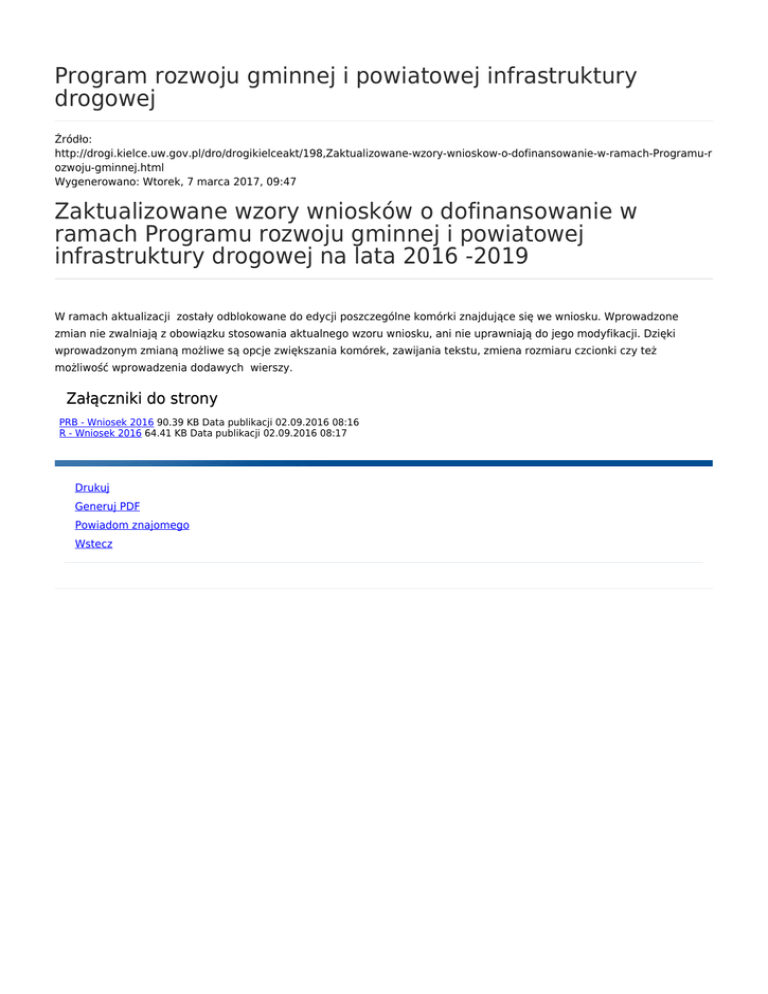 Program rozwoju gminnej i powiatowej infrastruktury drogowej

Źródło:
http://drogi.kielce.uw.gov.pl/dro/drogikielceakt/198,Zaktualizowane-wzory-wnioskow-o-dofinansowanie-w-ramach-Programu-rozwoju-gminnej.html
Wygenerowano: Wtorek, 7 marca 2017, 09:47

Zaktualizowane wzory wniosków o dofinansowanie w ramach Programu rozwoju gminnej i powiatowej infrastruktury drogowej na lata 2016 -2019

W ramach aktualizacji zostały odblokowane do edycji poszczególne komórki znajdujące się we wniosku. Wprowadzone zmian nie zwalniają z obowiązku stosowania aktualnego wzoru wniosku, ani nie uprawniają do jego modyfikacji. Dzięki wprowadzonym zmianą możliwe są opcje zwiększania komórek, zawijania tekstu, zmiena rozmiaru czcionki czy też możliwość wprowadzenia dodawych wierszy.

Załączniki do strony

PRB - Wniosek 2016 90.39 KB Data publikacji 02.09.2016 08:16
R - Wniosek 2016 64.41 KB Data publikacji 02.09.2016 08:17

Drukuj
Generuj PDF
Powiadom znajomego
Wstecz